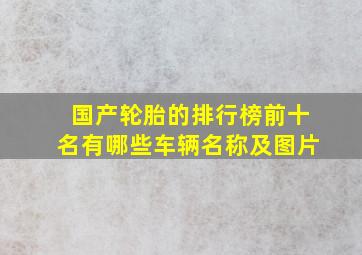 国产轮胎的排行榜前十名有哪些车辆名称及图片